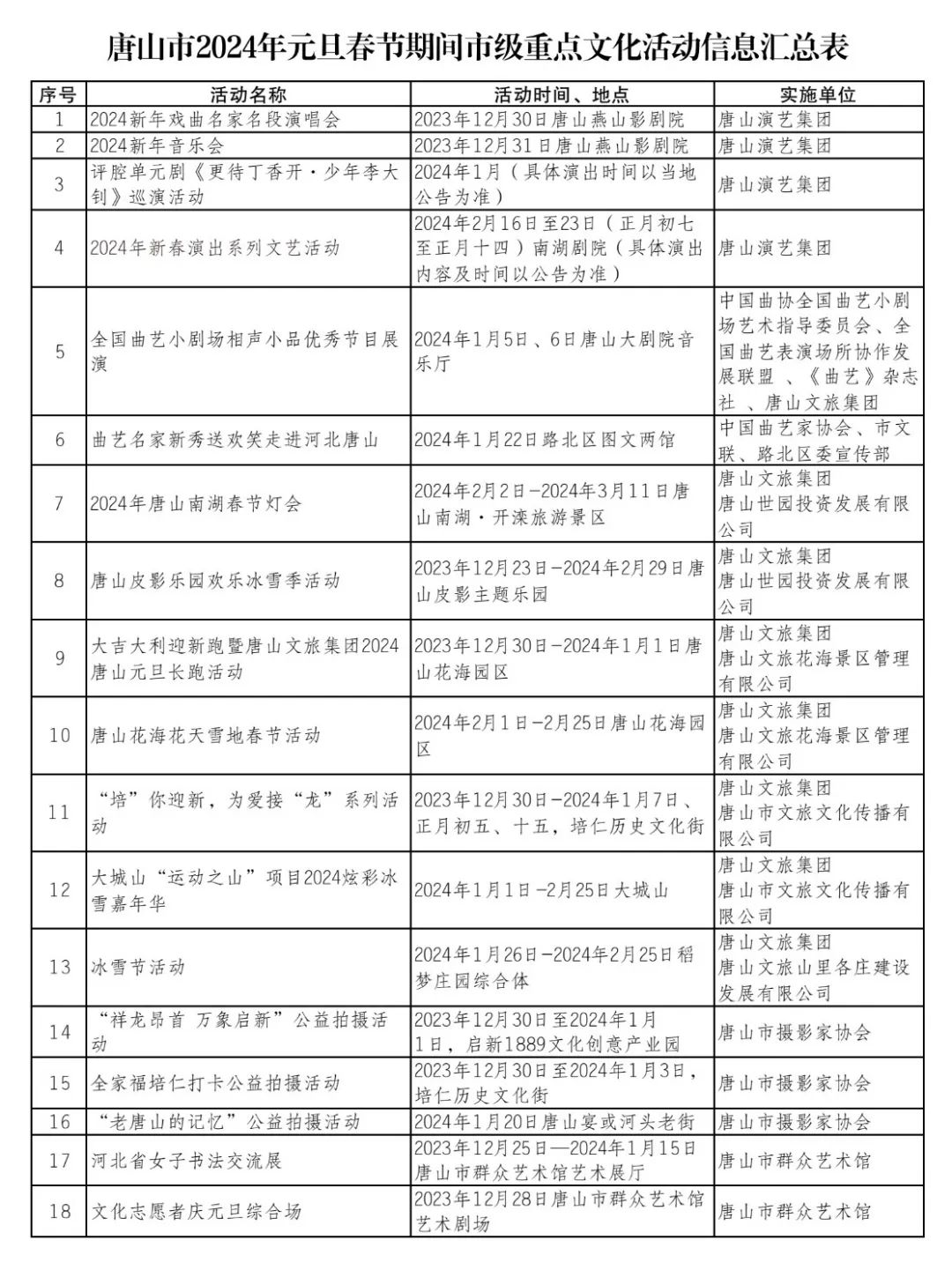 唐山市2024年元旦春节期间市级重点文化活动信息汇总表

| 序号 | 活动名称 | 活动时间、地点 | 实施单位 |
|---|---|---|---|
| 1 | 2024新年戏曲名家名段演唱会 | 2023年12月30日唐山燕山影剧院 | 唐山演艺集团 |
| 2 | 2024新年音乐会 | 2023年12月31日唐山燕山影剧院 | 唐山演艺集团 |
| 3 | 评腔单元剧《更待丁香开·少年李大钊》巡演活动 | 2024年1月（具体演出时间以当地公告为准） | 唐山演艺集团 |
| 4 | 2024年新春演出系列文艺活动 | 2024年2月16日至23日（正月初七至正月十四）南湖剧院（具体演出内容及时间以公告为准） | 唐山演艺集团 |
| 5 | 全国曲艺小剧场相声小品优秀节目展演 | 2024年1月5日、6日唐山大剧院音乐厅 | 中国曲协全国曲艺小剧场艺术指导委员会、全国曲艺表演场所协作发展联盟 、《曲艺》杂志社 、唐山文旅集团 |
| 6 | 曲艺名家新秀送欢笑走进河北唐山 | 2024年1月22日路北区图文两馆 | 中国曲艺家协会、市文联、路北区委宣传部 |
| 7 | 2024年唐山南湖春节灯会 | 2024年2月2日-2024年3月11日唐山南湖·开滦旅游景区 | 唐山文旅集团 唐山世园投资发展有限公司 |
| 8 | 唐山皮影乐园欢乐冰雪季活动 | 2023年12月23日-2024年2月29日唐山皮影主题乐园 | 唐山文旅集团 唐山世园投资发展有限公司 |
| 9 | 大吉大利迎新跑暨唐山文旅集团2024唐山元旦长跑活动 | 2023年12月30日-2024年1月1日唐山花海园区 | 唐山文旅集团 唐山文旅花海景区管理有限公司 |
| 10 | 唐山花海花天雪地春节活动 | 2024年2月1日-2月25日唐山花海园区 | 唐山文旅集团 唐山文旅花海景区管理有限公司 |
| 11 | “培”你迎新，为爱接“龙”系列活动 | 2023年12月30日-2024年1月7日、正月初五、十五，培仁历史文化街 | 唐山文旅集团 唐山市文旅文化传播有限公司 |
| 12 | 大城山“运动之山”项目2024炫彩冰雪嘉年华 | 2024年1月1日-2月25日大城山 | 唐山文旅集团 唐山市文旅文化传播有限公司 |
| 13 | 冰雪节活动 | 2024年1月26日-2024年2月25日稻梦庄园综合体 | 唐山文旅集团 唐山文旅山里各庄建设发展有限公司 |
| 14 | “祥龙昂首 万象启新”公益拍摄活动 | 2023年12月30日至2024年1月1日，启新1889文化创意产业园 | 唐山市摄影家协会 |
| 15 | 全家福培仁打卡公益拍摄活动 | 2023年12月30日至2024年1月3日，培仁历史文化街 | 唐山市摄影家协会 |
| 16 | “老唐山的记忆”公益拍摄活动 | 2024年1月20日唐山宴或河头老街 | 唐山市摄影家协会 |
| 17 | 河北省女子书法交流展 | 2023年12月25日—2024年1月15日唐山市群众艺术馆艺术展厅 | 唐山市群众艺术馆 |
| 18 | 文化志愿者庆元旦综合场 | 2023年12月28日唐山市群众艺术馆艺术剧场 | 唐山市群众艺术馆 |